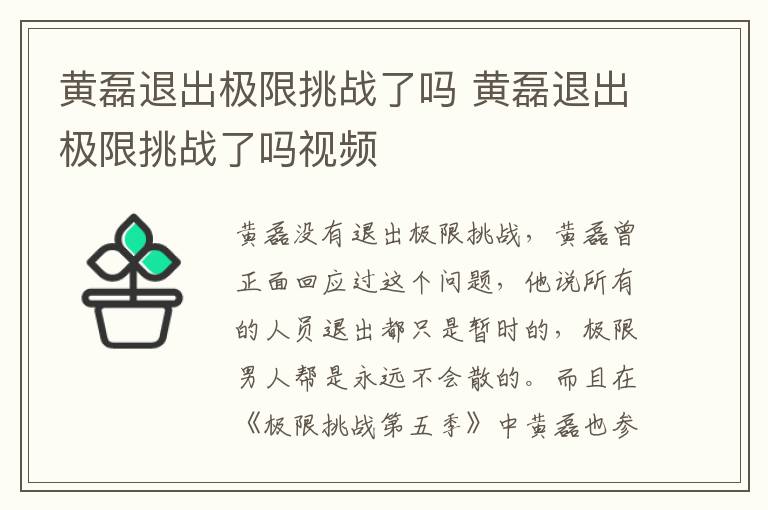 黄磊退出极限挑战了吗 黄磊退出极限挑战了吗视频

黄磊没有退出极限挑战，黄磊曾正面回应过这个问题，他说所有的人员退出都只是暂时的，极限男人帮是永远不会散的。而且在《极限挑战第五季》中黄磊也参